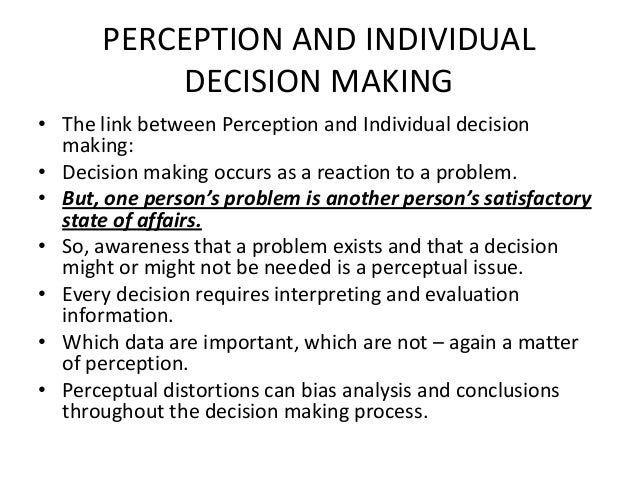 PERCEPTION AND INDIVIDUAL DECISION MAKING

• The link between Perception and Individual decision making:
• Decision making occurs as a reaction to a problem.
• But, one person's problem is another person's satisfactory state of affairs.
• So, awareness that a problem exists and that a decision might or might not be needed is a perceptual issue.
• Every decision requires interpreting and evaluation information.
• Which data are important, which are not – again a matter of perception.
• Perceptual distortions can bias analysis and conclusions throughout the decision making process.